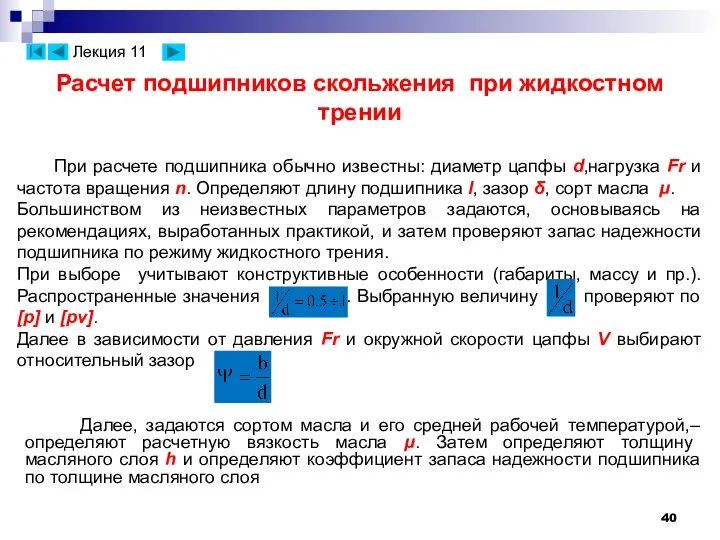 Лекция 11

Расчет подшипников скольжения при жидкостном трении

При расчете подшипника обычно известны: диаметр цапфы d,нагрузка Fr и частота вращения n. Определяют длину подшипника l, зазор δ, сорт масла μ. Большинством из неизвестных параметров задаются, основываясь на рекомендациях, выработанных практикой, и затем проверяют запас надежности подшипника по режиму жидкостного трения.
При выборе учитывают конструктивные особенности (габариты, массу и пр.). Распространенные значения $l/d = 0.5 \div 1$. Выбранную величину $l/d$ проверяют по [p] и [pv].
Далее в зависимости от давления Fr и окружной скорости цапфы V выбирают относительный зазор $\Psi = \frac{b}{d}$

Далее, задаются сортом масла и его средней рабочей температурой,– определяют расчетную вязкость масла μ. Затем определяют толщину масляного слоя h и определяют коэффициент запаса надежности подшипника по толщине масляного слоя

40